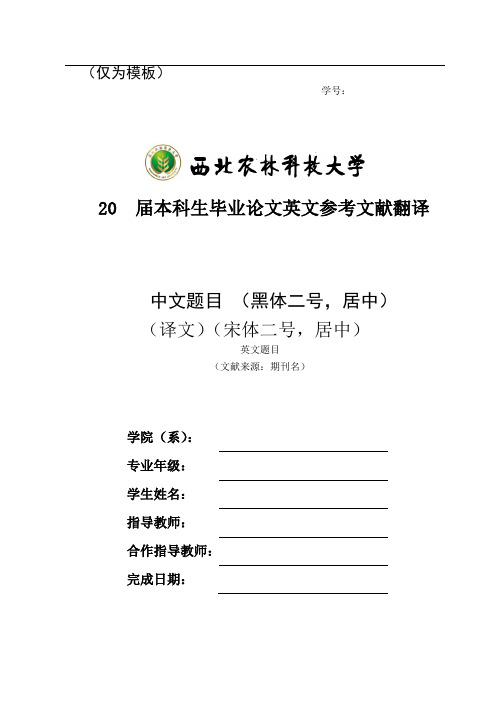 （仅为模板）

学号：

西北农林科技大学

20 届本科生毕业论文英文参考文献翻译

中文题目 （黑体二号，居中）
（译文）（宋体二号，居中）
英文题目
（文献来源：期刊名）

学院（系）：
专业年级：
学生姓名：
指导教师：
合作指导教师：
完成日期：